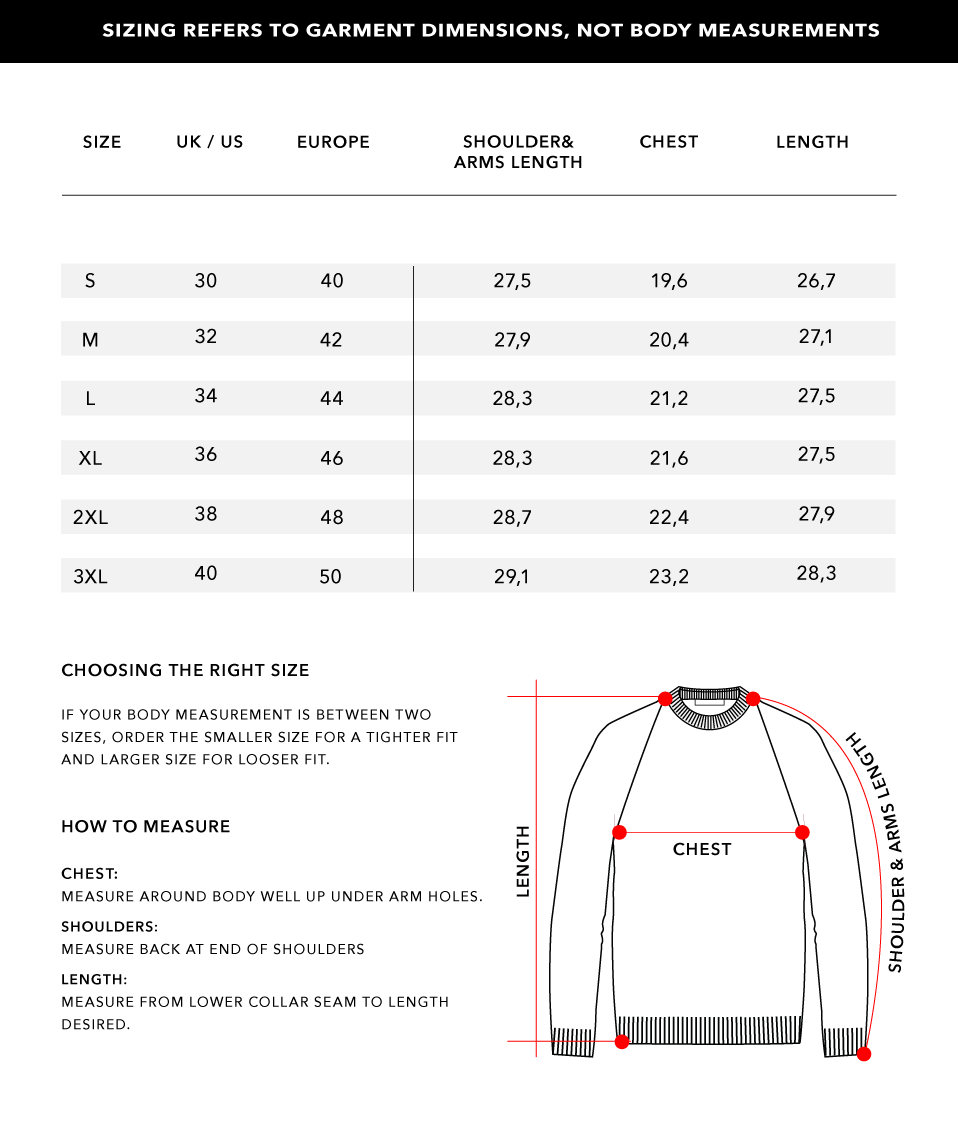 SIZING REFERS TO GARMENT DIMENSIONS, NOT BODY MEASUREMENTS

| SIZE | UK / US | EUROPE | SHOULDER& ARMS LENGTH | CHEST | LENGTH |
|---|---|---|---|---|---|
| S | 30 | 40 | 27,5 | 19,6 | 26,7 |
| M | 32 | 42 | 27,9 | 20,4 | 27,1 |
| L | 34 | 44 | 28,3 | 21,2 | 27,5 |
| XL | 36 | 46 | 28,3 | 21,6 | 27,5 |
| 2XL | 38 | 48 | 28,7 | 22,4 | 27,9 |
| 3XL | 40 | 50 | 29,1 | 23,2 | 28,3 |

CHOOSING THE RIGHT SIZE

IF YOUR BODY MEASUREMENT IS BETWEEN TWO SIZES, ORDER THE SMALLER SIZE FOR A TIGHTER FIT AND LARGER SIZE FOR LOOSER FIT.

HOW TO MEASURE

CHEST:
MEASURE AROUND BODY WELL UP UNDER ARM HOLES.

SHOULDERS:
MEASURE BACK AT END OF SHOULDERS

LENGTH:
MEASURE FROM LOWER COLLAR SEAM TO LENGTH DESIRED.

LENGTH

CHEST

SHOULDER & ARMS LENGTH